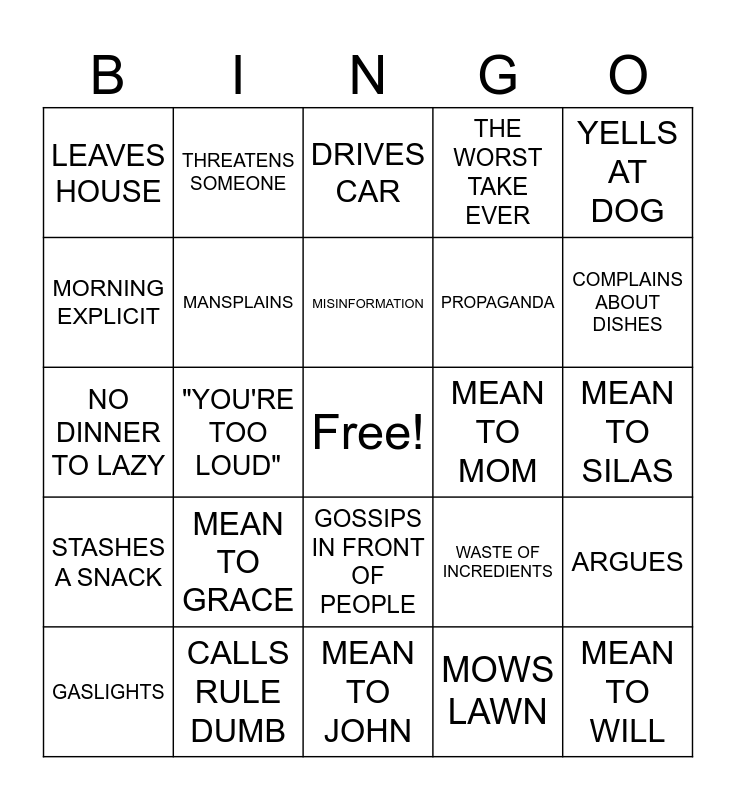 | B | I | N | G | O |
|---|---|---|---|---|
| LEAVES HOUSE | THREATENS SOMEONE | DRIVES CAR | THE WORST TAKE EVER | YELLS AT DOG |
| MORNING EXPLICIT | MANSPLAINS | MISINFORMATION | PROPAGANDA | COMPLAINS ABOUT DISHES |
| NO DINNER TO LAZY | "YOU'RE TOO LOUD" | Free! | MEAN TO MOM | MEAN TO SILAS |
| STASHES A SNACK | MEAN TO GRACE | GOSSIPS IN FRONT OF PEOPLE | WASTE OF INCREDIENTS | ARGUES |
| GASLIGHTS | CALLS RULE DUMB | MEAN TO JOHN | MOWS LAWN | MEAN TO WILL |